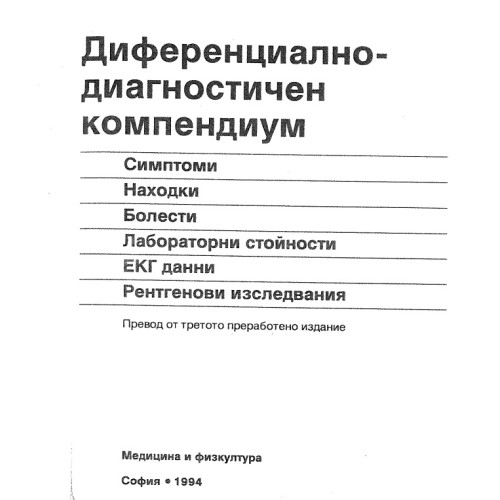 Диференциално-диагностичен компендиум

Симптоми

Находки

Болести

Лабораторни стойности

ЕКГ данни

Рентгенови изследвания

Превод от третото преработено издание

Медицина и физкултура

София • 1994